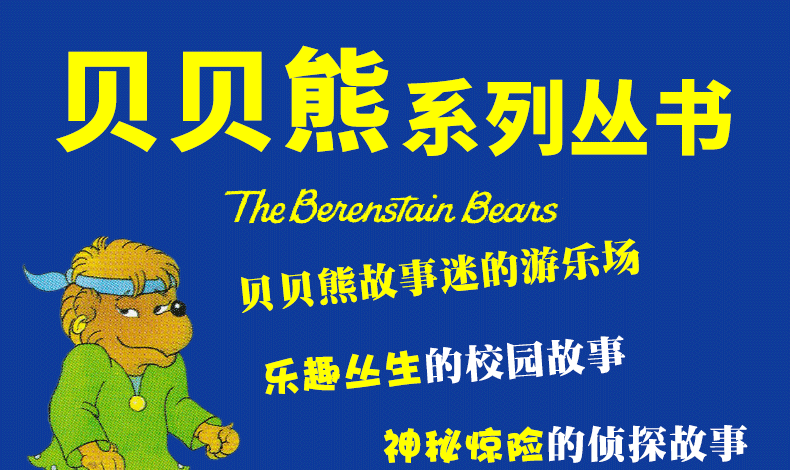 贝贝熊系列丛书

The Berenstain Bears

贝贝熊故事迷的游乐场

乐趣丛生的校园故事

神秘惊险的侦探故事